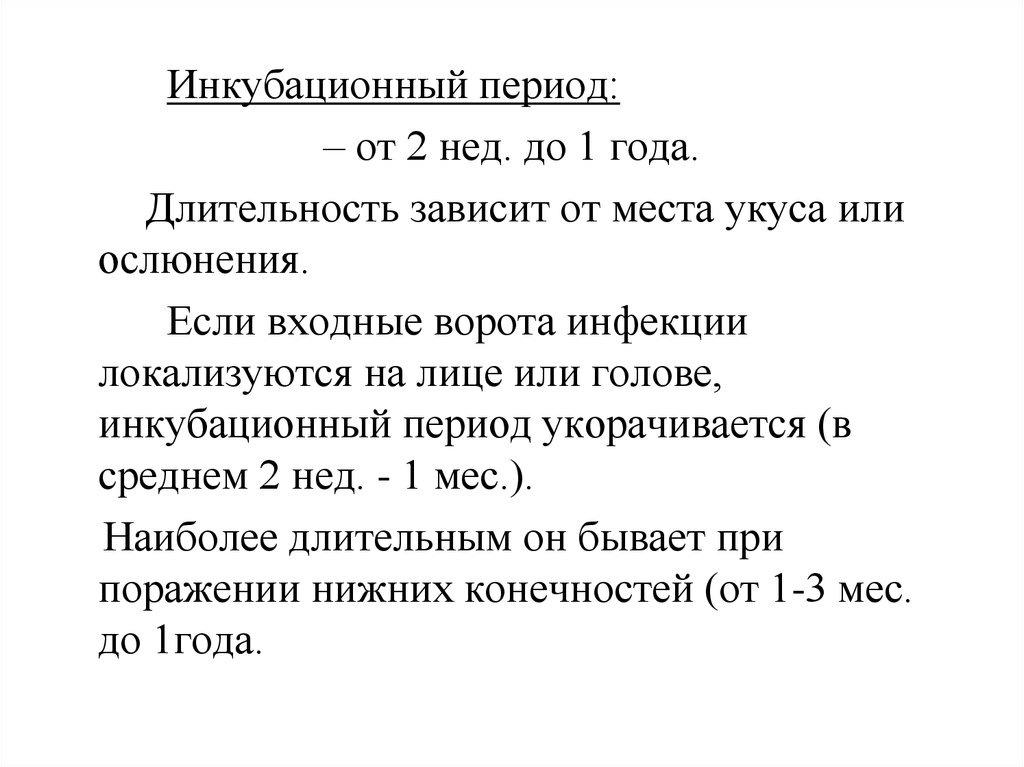 Инкубационный период:

– от 2 нед. до 1 года.

Длительность зависит от места укуса или ослюнения.

Если входные ворота инфекции локализуются на лице или голове, инкубационный период укорачивается (в среднем 2 нед. - 1 мес.).

Наиболее длительным он бывает при поражении нижних конечностей (от 1-3 мес. до 1года.